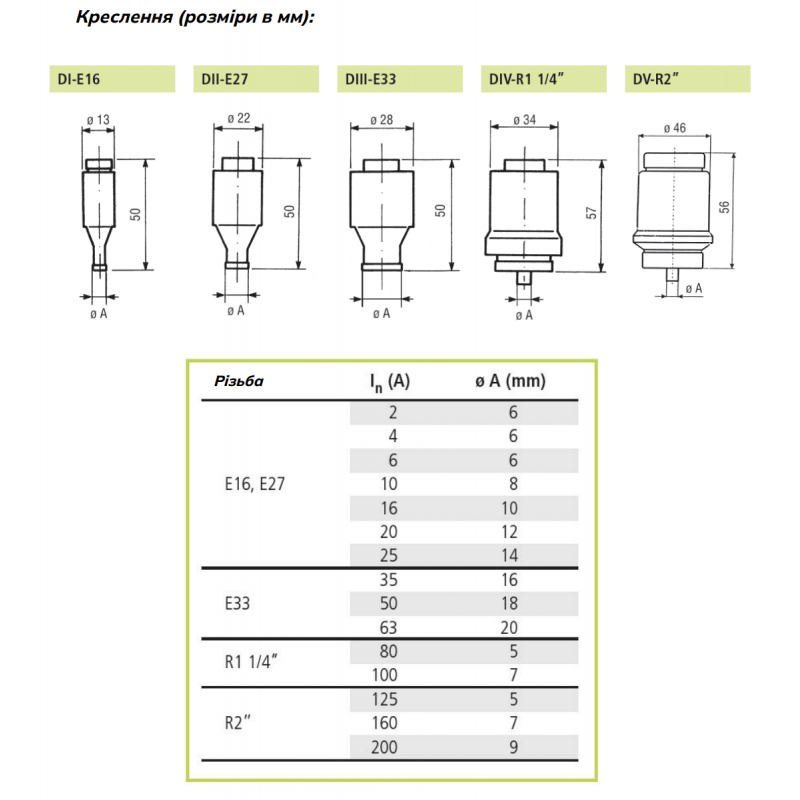 Креслення (розміри в мм):

DI-E16

ø 13

50

ø A

DII-E27

ø 22

50

ø A

DIII-E33

ø 28

50

ø A

DIV-R1 1/4″

ø 34

57

ø A

DV-R2″

ø 46

56

ø A

| Різьба | $I_n$ (A) | ø A (mm) |
|---|---|---|
| E16, E27 | 2 | 6 |
| | 4 | 6 |
| | 6 | 6 |
| | 10 | 8 |
| | 16 | 10 |
| | 20 | 12 |
| | 25 | 14 |
| E33 | 35 | 16 |
| | 50 | 18 |
| | 63 | 20 |
| R1 1/4″ | 80 | 5 |
| | 100 | 7 |
| R2″ | 125 | 5 |
| | 160 | 7 |
| | 200 | 9 |